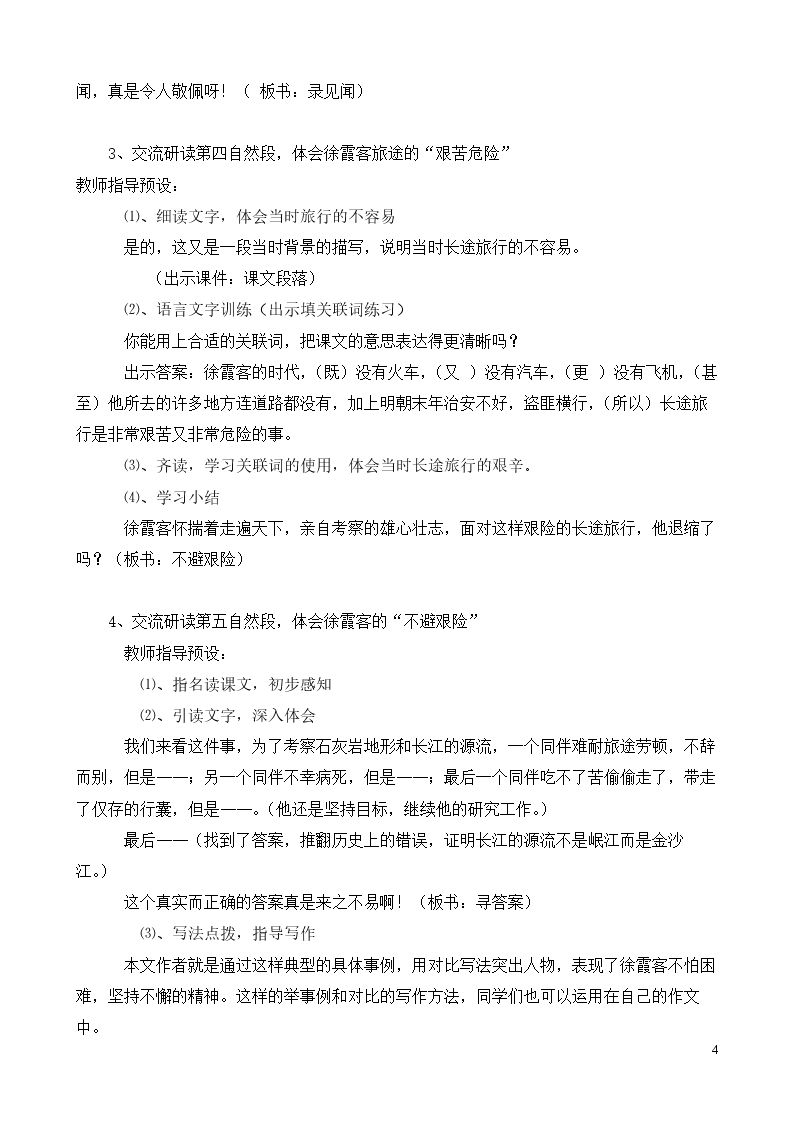 闻，真是令人敬佩呀！（板书：录见闻）

3、交流研读第四自然段，体会徐霞客旅途的“艰苦危险”

教师指导预设：

⑴、细读文字，体会当时旅行的不容易

是的，这又是一段当时背景的描写，说明当时长途旅行的不容易。

（出示课件：课文段落）

⑵、语言文字训练（出示填关联词练习）

你能用上合适的关联词，把课文的意思表达得更清晰吗？

出示答案：徐霞客的时代，（既）没有火车，（又）没有汽车，（更）没有飞机，（甚至）他所去的许多地方连道路都没有，加上明朝末年治安不好，盗匪横行，（所以）长途旅行是非常艰苦又非常危险的事。

⑶、齐读，学习关联词的使用，体会当时长途旅行的艰辛。

⑷、学习小结

徐霞客怀揣着走遍天下，亲自考察的雄心壮志，面对这样艰险的长途旅行，他退缩了吗？（板书：不避艰险）

4、交流研读第五自然段，体会徐霞客的“不避艰险”

教师指导预设：

⑴、指名读课文，初步感知

⑵、引读文字，深入体会

我们来看这件事，为了考察石灰岩地形和长江的源流，一个同伴难耐旅途劳顿，不辞而别，但是——；另一个同伴不幸病死，但是——；最后一个同伴吃不了苦偷偷走了，带走了仅存的行囊，但是——。（他还是坚持目标，继续他的研究工作。）

最后——（找到了答案，推翻历史上的错误，证明长江的源流不是岷江而是金沙江。）

这个真实而正确的答案真是来之不易啊！（板书：寻答案）

⑶、写法点拨，指导写作

本文作者就是通过这样典型的具体事例，用对比写法突出人物，表现了徐霞客不怕困难，坚持不懈的精神。这样的举事例和对比的写作方法，同学们也可以运用在自己的作文中。

4